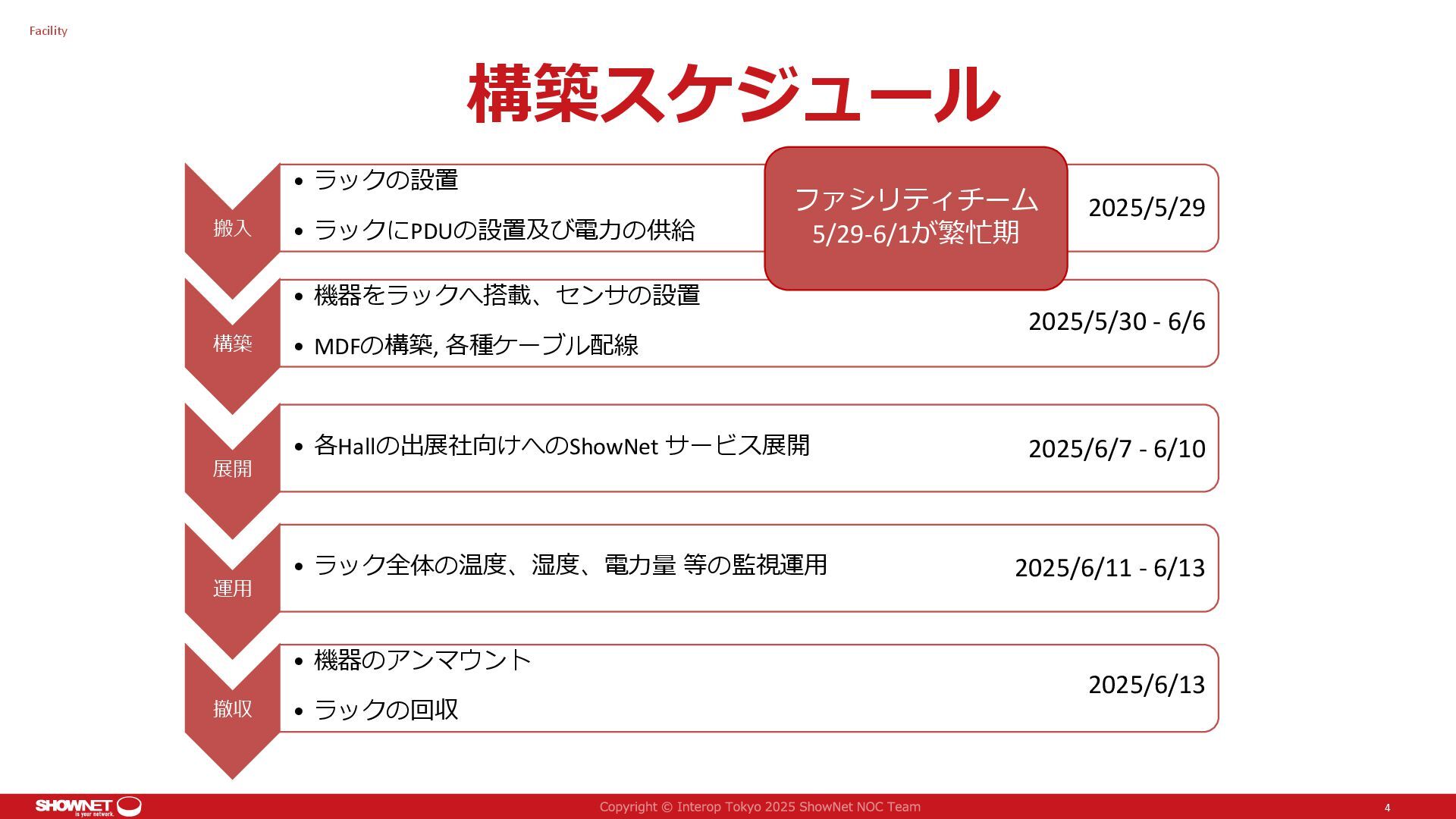 Facility

構築スケジュール

搬入

• ラックの設置

• ラックにPDUの設置及び電力の供給

ファシリティチーム
5/29-6/1が繁忙期

2025/5/29

構築

• 機器をラックへ搭載、センサの設置

• MDFの構築, 各種ケーブル配線

2025/5/30 - 6/6

展開

• 各Hallの出展社向けへのShowNet サービス展開

2025/6/7 - 6/10

運用

• ラック全体の温度、湿度、電力量 等の監視運用

2025/6/11 - 6/13

撤収

• 機器のアンマウント

• ラックの回収

2025/6/13

SHOWNET is your network.

Copyright © Interop Tokyo 2025 ShowNet NOC Team

4